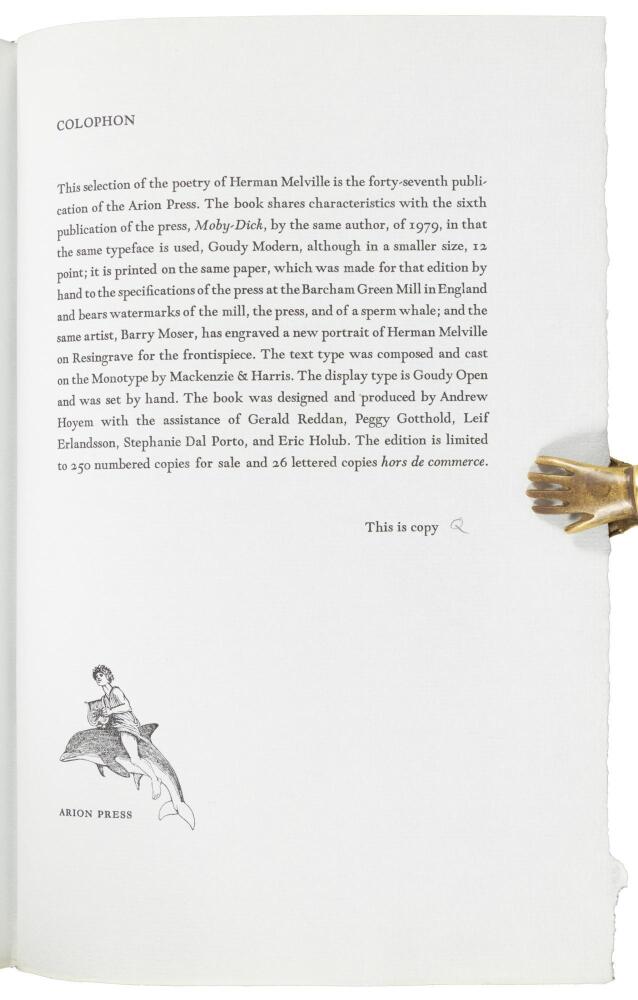 COLOPHON

This selection of the poetry of Herman Melville is the forty-seventh publication of the Arion Press. The book shares characteristics with the sixth publication of the press, Moby-Dick, by the same author, of 1979, in that the same typeface is used, Goudy Modern, although in a smaller size, 12 point; it is printed on the same paper, which was made for that edition by hand to the specifications of the press at the Barcham Green Mill in England and bears watermarks of the mill, the press, and of a sperm whale; and the same artist, Barry Moser, has engraved a new portrait of Herman Melville on Resingrave for the frontispiece. The text type was composed and cast on the Monotype by Mackenzie & Harris. The display type is Goudy Open and was set by hand. The book was designed and produced by Andrew Hoyem with the assistance of Gerald Reddan, Peggy Gotthold, Leif Erlandsson, Stephanie Dal Porto, and Eric Holub. The edition is limited to 250 numbered copies for sale and 26 lettered copies hors de commerce.

This is copy Q

ARION PRESS